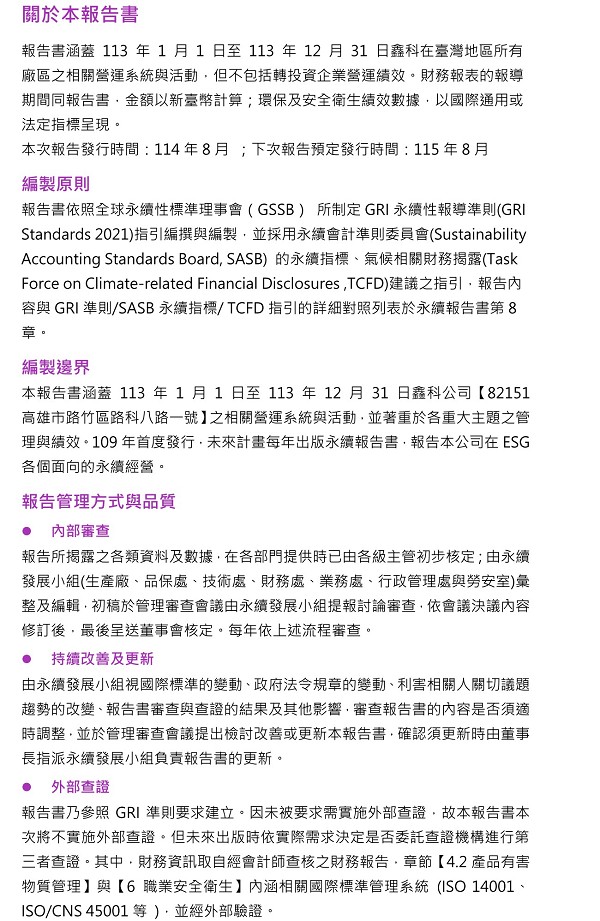 關於本報告書

報告書涵蓋 113 年 1 月 1 日至 113 年 12 月 31 日鑫科在臺灣地區所有廠區之相關營運系統與活動，但不包括轉投資企業營運績效。財務報表的報導期間同報告書，金額以新臺幣計算；環保及安全衛生績效數據，以國際通用或法定指標呈現。

本次報告發行時間：114 年 8 月 ；下次報告預定發行時間：115 年 8 月

編製原則

報告書依照全球永續性標準理事會（GSSB） 所制定 GRI 永續性報導準則(GRI Standards 2021)指引編撰與編製，並採用永續會計準則委員會(Sustainability Accounting Standards Board, SASB) 的永續指標、氣候相關財務揭露(Task Force on Climate-related Financial Disclosures ,TCFD)建議之指引，報告內容與 GRI 準則/SASB 永續指標/ TCFD 指引的詳細對照列表於永續報告書第 8 章。

編製邊界

本報告書涵蓋 113 年 1 月 1 日至 113 年 12 月 31 日鑫科公司【82151 高雄市路竹區路科八路一號】之相關營運系統與活動，並著重於各重大主題之管理與績效。109 年首度發行，未來計畫每年出版永續報告書，報告本公司在 ESG 各個面向的永續經營。

報告管理方式與品質

● 內部審查

報告所揭露之各類資料及數據，在各部門提供時已由各級主管初步核定；由永續發展小組(生產廠、品保處、技術處、財務處、業務處、行政管理處與勞安室)彙整及編輯，初稿於管理審查會議由永續發展小組提報討論審查，依會議決議內容修訂後，最後呈送董事會核定。每年依上述流程審查。

● 持續改善及更新

由永續發展小組視國際標準的變動、政府法令規章的變動、利害相關人關切議題趨勢的改變、報告書審查與查證的結果及其他影響，審查報告書的內容是否須適時調整，並於管理審查會議提出檢討改善或更新本報告書，確認須更新時由董事長指派永續發展小組負責報告書的更新。

● 外部查證

報告書乃參照 GRI 準則要求建立。因未被要求需實施外部查證，故本報告書本次將不實施外部查證。但未來出版時依實際需求決定是否委託查證機構進行第三者查證。其中，財務資訊取自經會計師查核之財務報告，章節【4.2 產品有害物質管理】與【6 職業安全衛生】內涵相關國際標準管理系統 (ISO 14001、ISO/CNS 45001 等 )，並經外部驗證。